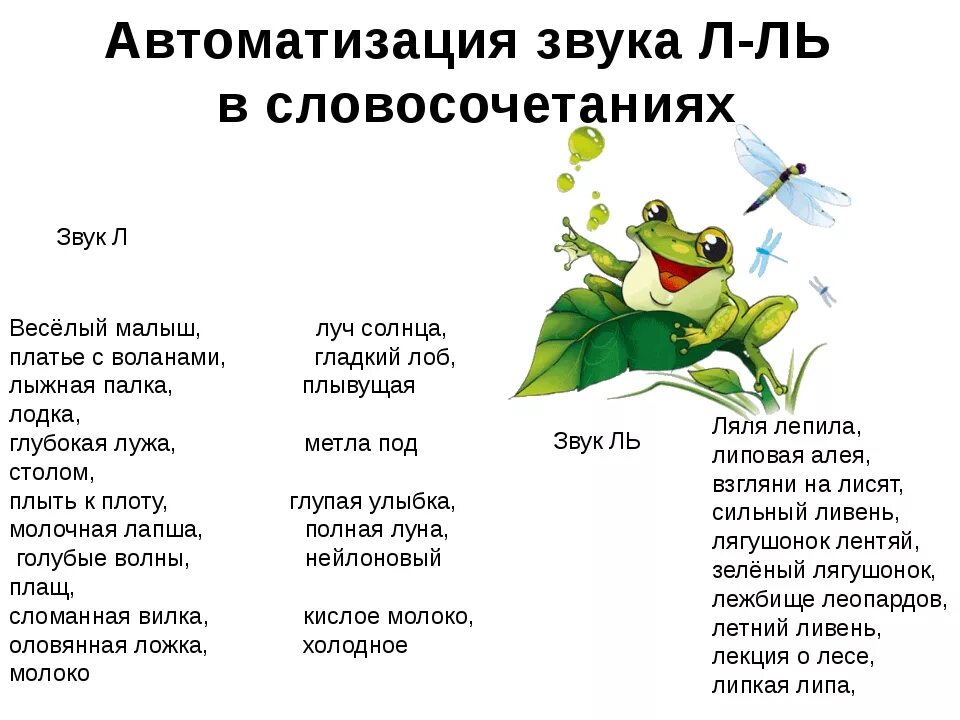 Автоматизация звука Л-ЛЬ в словосочетаниях

Звук Л

Весёлый малыш, луч солнца,
платье с воланами, гладкий лоб,
лыжная палка, плывущая лодка,
глубокая лужа, метла под столом,
плыть к плоту, глупая улыбка,
молочная лапша, полная луна,
голубые волны, нейлоновый плащ,
сломанная вилка, кислое молоко,
оловянная ложка, холодное молоко

Звук ЛЬ

Ляля лепила,
липовая алея,
взгляни на лисят,
сильный ливень,
лягушонок лентяй,
зелёный лягушонок,
лежбище леопардов,
летний ливень,
лекция о лесе,
липкая липа,